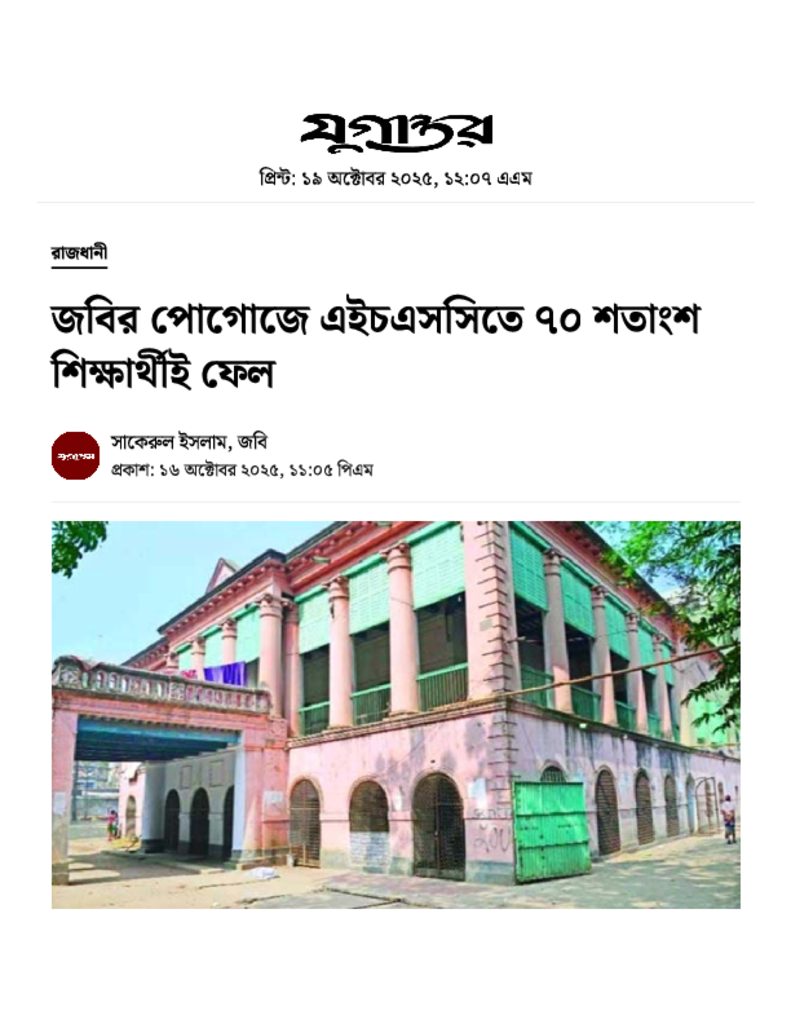 যুগান্তর

প্রিন্ট: ১৯ অক্টোবর ২০২৫, ১২:০৭ এএম

রাজধানী

জবির পোগোজে এইচএসসিতে ৭০ শতাংশ শিক্ষার্থীই ফেল

সাকেরুল ইসলাম, জবি
প্রকাশ: ১৬ অক্টোবর ২০২৫, ১১:০৫ পিএম